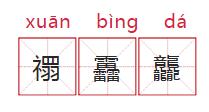 xuān bìng dá

禤 靐 龘